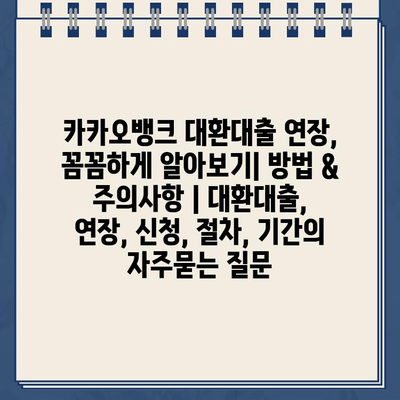 카카오뱅크 대환대출 연장, 꼼꼼하게 알아보기| 방법 & 주의사항 | 대환대출, 연장, 신청, 절차, 기간의 자주묻는 질문